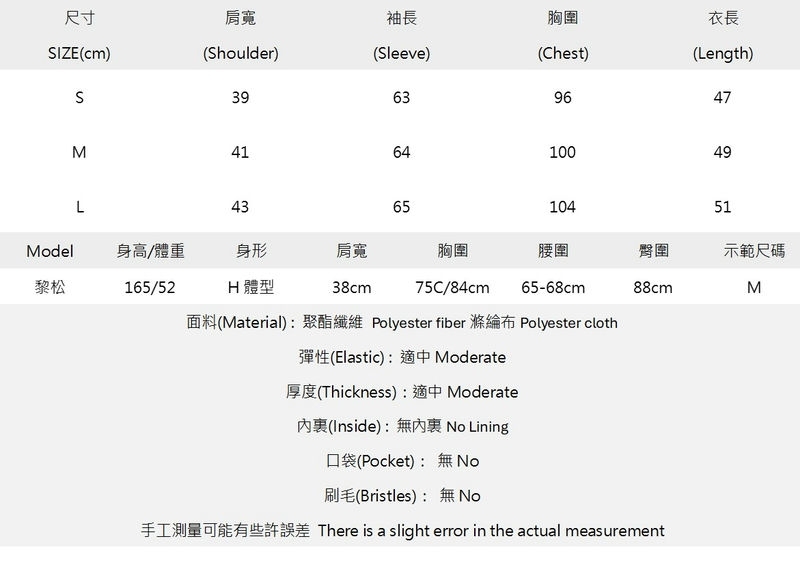 | 尺寸 SIZE(cm) | 肩寬 (Shoulder) | 袖長 (Sleeve) | 胸圍 (Chest) | 衣長 (Length) |
|---|---|---|---|---|
| S | 39 | 63 | 96 | 47 |
| M | 41 | 64 | 100 | 49 |
| L | 43 | 65 | 104 | 51 |

| Model | 身高/體重 | 身形 | 肩寬 | 胸圍 | 腰圍 | 臀圍 | 示範尺碼 |
|---|---|---|---|---|---|---|---|
| 黎松 | 165/52 | H 體型 | 38cm | 75C/84cm | 65-68cm | 88cm | M |

面料(Material) : 聚酯纖維 Polyester fiber 滌綸布 Polyester cloth

彈性(Elastic) : 適中 Moderate

厚度(Thickness) : 適中 Moderate

內裏(Inside) : 無內裏 No Lining

口袋(Pocket) : 無 No

刷毛(Bristles) : 無 No

手工測量可能有些許誤差 There is a slight error in the actual measurement